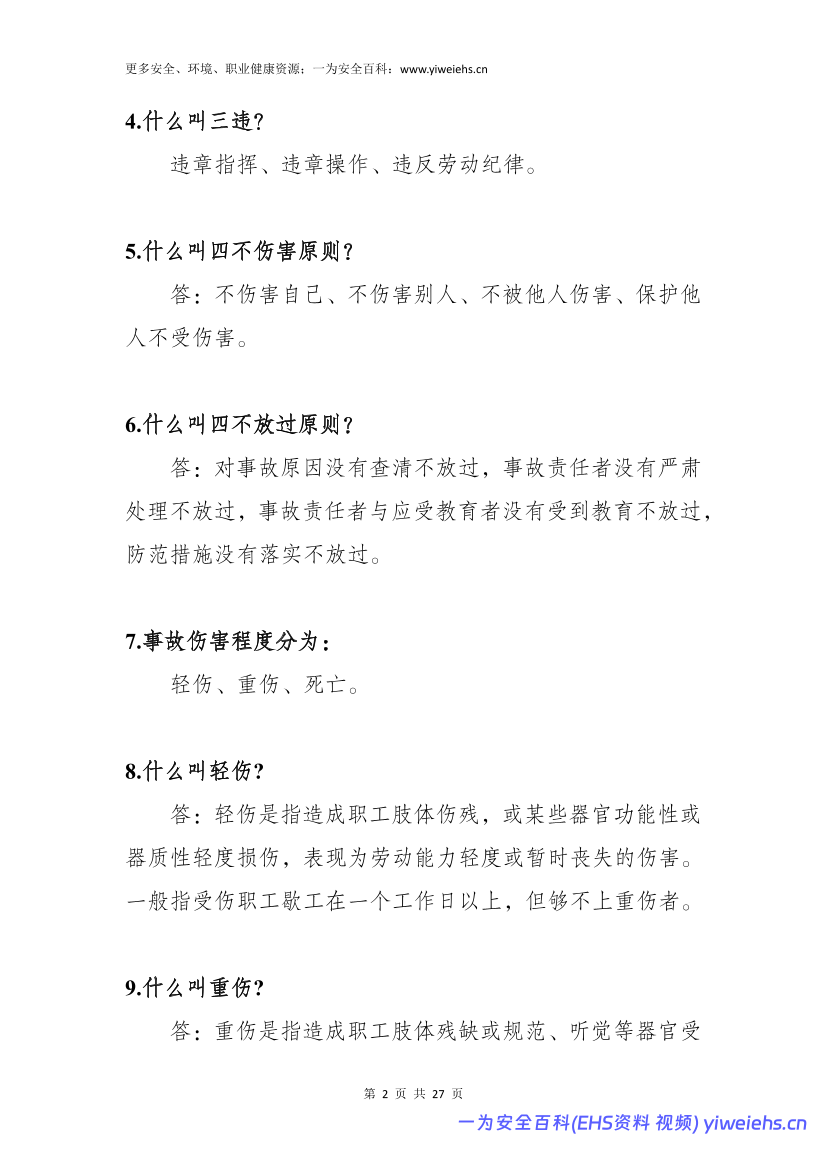 更多安全、环境、职业健康资源：一为安全百科：www.yiweiehs.cn

4.什么叫三违?

违章指挥、违章操作、违反劳动纪律。

5.什么叫四不伤害原则？

答：不伤害自己、不伤害别人、不被他人伤害、保护他人不受伤害。

6.什么叫四不放过原则？

答：对事故原因没有查清不放过，事故责任者没有严肃处理不放过，事故责任者与应受教育者没有受到教育不放过，防范措施没有落实不放过。

7.事故伤害程度分为：

轻伤、重伤、死亡。

8.什么叫轻伤?

答：轻伤是指造成职工肢体伤残，或某些器官功能性或器质性轻度损伤，表现为劳动能力轻度或暂时丧失的伤害。一般指受伤职工歇工在一个工作日以上，但够不上重伤者。

9.什么叫重伤?

答：重伤是指造成职工肢体残缺或规范、听觉等器官受

第2页 共27页

一为安全百科(EHS资料 视频) yiweiehs.cn